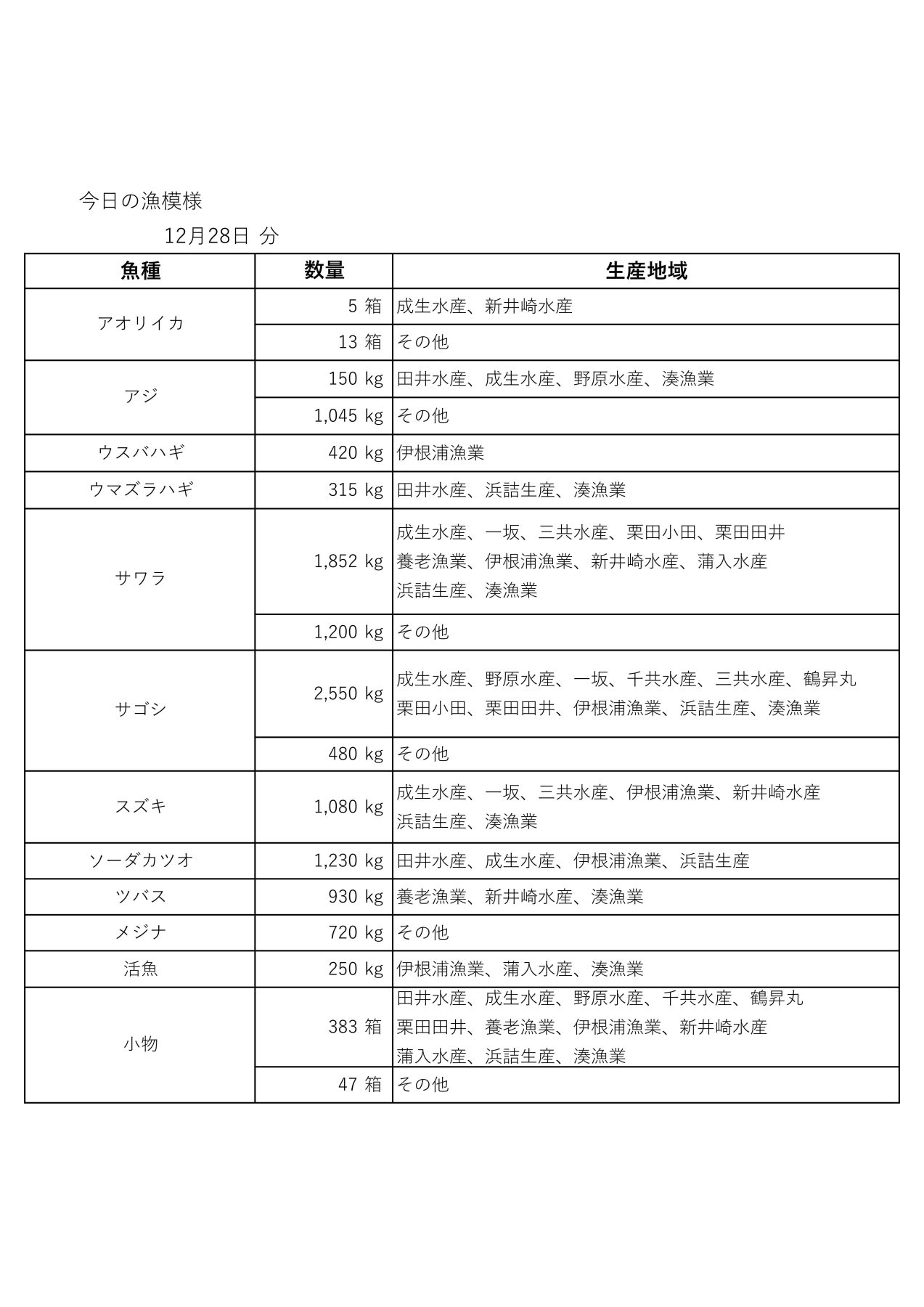 今日の漁模様

12月28日 分

| 魚種 | 数量 | 生産地域 |
|---|---|---|
| アオリイカ | 5 箱 | 成生水産、新井崎水産 |
| | 13 箱 | その他 |
| アジ | 150 kg | 田井水産、成生水産、野原水産、湊漁業 |
| | 1,045 kg | その他 |
| ウスバハギ | 420 kg | 伊根浦漁業 |
| ウマズラハギ | 315 kg | 田井水産、浜詰生産、湊漁業 |
| サワラ | 1,852 kg | 成生水産、一坂、三共水産、栗田小田、栗田田井 養老漁業、伊根浦漁業、新井崎水産、蒲入水産 浜詰生産、湊漁業 |
| | 1,200 kg | その他 |
| サゴシ | 2,550 kg | 成生水産、野原水産、一坂、千共水産、三共水産、鶴昇丸 栗田小田、栗田田井、伊根浦漁業、浜詰生産、湊漁業 |
| | 480 kg | その他 |
| スズキ | 1,080 kg | 成生水産、一坂、三共水産、伊根浦漁業、新井崎水産 浜詰生産、湊漁業 |
| ソーダカツオ | 1,230 kg | 田井水産、成生水産、伊根浦漁業、浜詰生産 |
| ツバス | 930 kg | 養老漁業、新井崎水産、湊漁業 |
| メジナ | 720 kg | その他 |
| 活魚 | 250 kg | 伊根浦漁業、蒲入水産、湊漁業 |
| 小物 | 383 箱 | 田井水産、成生水産、野原水産、千共水産、鶴昇丸 栗田田井、養老漁業、伊根浦漁業、新井崎水産 蒲入水産、浜詰生産、湊漁業 |
| | 47 箱 | その他 |